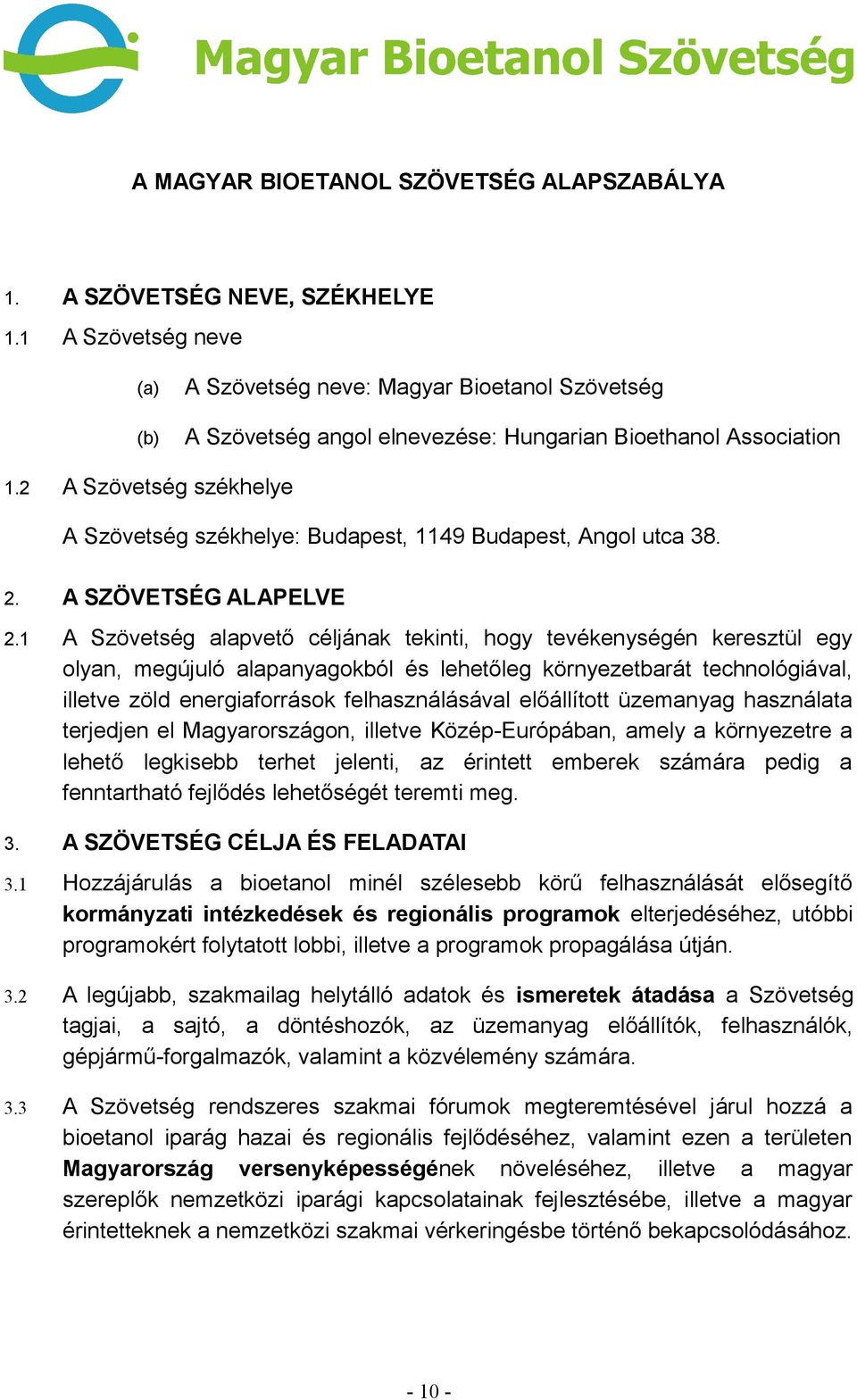 Magyar Bioetanol Szövetség

A MAGYAR BIOETANOL SZÖVETSÉG ALAPSZABÁLYA

1. A SZÖVETSÉG NEVE, SZÉKHELYE

1.1 A Szövetség neve

(a) A Szövetség neve: Magyar Bioetanol Szövetség

(b) A Szövetség angol elnevezése: Hungarian Bioethanol Association

1.2 A Szövetség székhelye

A Szövetség székhelye: Budapest, 1149 Budapest, Angol utca 38.

2. A SZÖVETSÉG ALAPELVE

2.1 A Szövetség alapvető céljának tekinti, hogy tevékenységén keresztül egy olyan, megújuló alapanyagokból és lehetőleg környezetbarát technológiával, illetve zöld energiaforrások felhasználásával előállított üzemanyag használata terjedjen el Magyarországon, illetve Közép-Európában, amely a környezetre a lehető legkisebb terhet jelenti, az érintett emberek számára pedig a fenntartható fejlődés lehetőségét teremti meg.

3. A SZÖVETSÉG CÉLJA ÉS FELADATAI

3.1 Hozzájárulás a bioetanol minél szélesebb körű felhasználását elősegítő kormányzati intézkedések és regionális programok elterjedéséhez, utóbbi programokért folytatott lobbi, illetve a programok propagálása útján.

3.2 A legújabb, szakmailag helytálló adatok és ismeretek átadása a Szövetség tagjai, a sajtó, a döntéshozók, az üzemanyag előállítók, felhasználók, gépjármű-forgalmazók, valamint a közvélemény számára.

3.3 A Szövetség rendszeres szakmai fórumok megteremtésével járul hozzá a bioetanol iparág hazai és regionális fejlődéséhez, valamint ezen a területen Magyarország versenyképességének növeléséhez, illetve a magyar szereplők nemzetközi iparági kapcsolatainak fejlesztésébe, illetve a magyar érintetteknek a nemzetközi szakmai vérkeringésbe történő bekapcsolódásához.

- 10 -